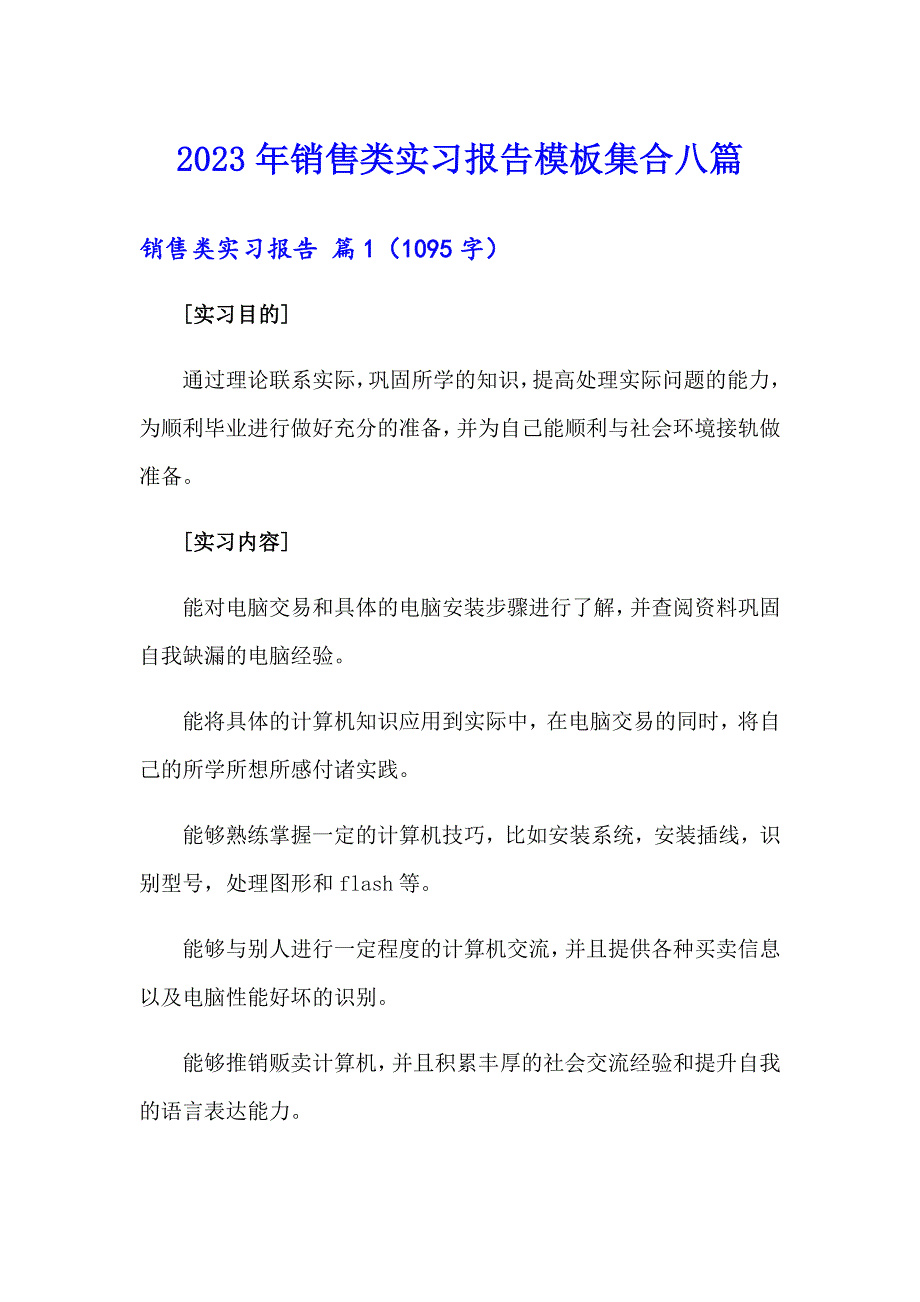 2023年销售类实习报告模板集合八篇

销售类实习报告 篇1（1095字）

[实习目的]

通过理论联系实际，巩固所学的知识，提高处理实际问题的能力，为顺利毕业进行做好充分的准备，并为自己能顺利与社会环境接轨做准备。

[实习内容]

能对电脑交易和具体的电脑安装步骤进行了解，并查阅资料巩固自我缺漏的电脑经验。

能将具体的计算机知识应用到实际中，在电脑交易的同时，将自己的所学所想所感付诸实践。

能够熟练掌握一定的计算机技巧，比如安装系统，安装插线，识别型号，处理图形和flash等。

能够与别人进行一定程度的计算机交流，并且提供各种买卖信息以及电脑性能好坏的识别。

能够推销贩卖计算机，并且积累丰厚的社会交流经验和提升自我的语言表达能力。